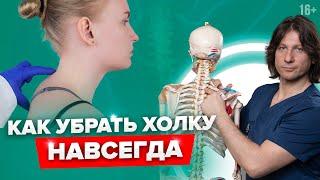 16+

КАК УБРАТЬ ХОЛКУ
НАВСЕГДА